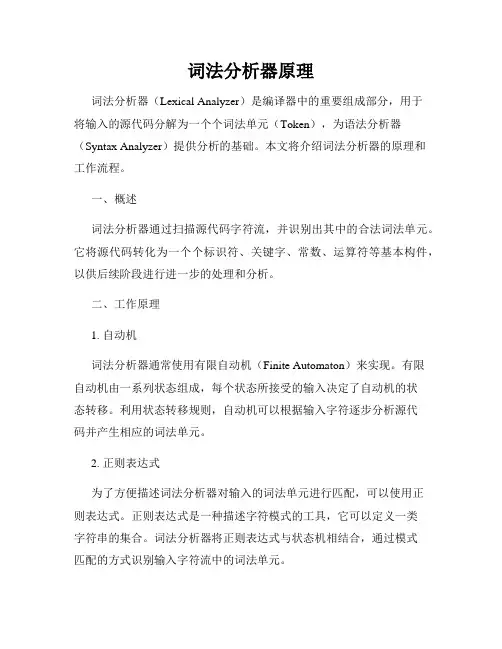 词法分析器原理

词法分析器（Lexical Analyzer）是编译器中的重要组成部分，用于将输入的源代码分解为一个个词法单元（Token），为语法分析器（Syntax Analyzer）提供分析的基础。本文将介绍词法分析器的原理和工作流程。

一、概述

词法分析器通过扫描源代码字符流，并识别出其中的合法词法单元。它将源代码转化为一个个标识符、关键字、常数、运算符等基本构件，以供后续阶段进行进一步的处理和分析。

二、工作原理

1. 自动机

词法分析器通常使用有限自动机（Finite Automaton）来实现。有限自动机由一系列状态组成，每个状态所接受的输入决定了自动机的状态转移。利用状态转移规则，自动机可以根据输入字符逐步分析源代码并产生相应的词法单元。

2. 正则表达式

为了方便描述词法分析器对输入的词法单元进行匹配，可以使用正则表达式。正则表达式是一种描述字符模式的工具，它可以定义一类字符串的集合。词法分析器将正则表达式与状态机相结合，通过模式匹配的方式识别输入字符流中的词法单元。